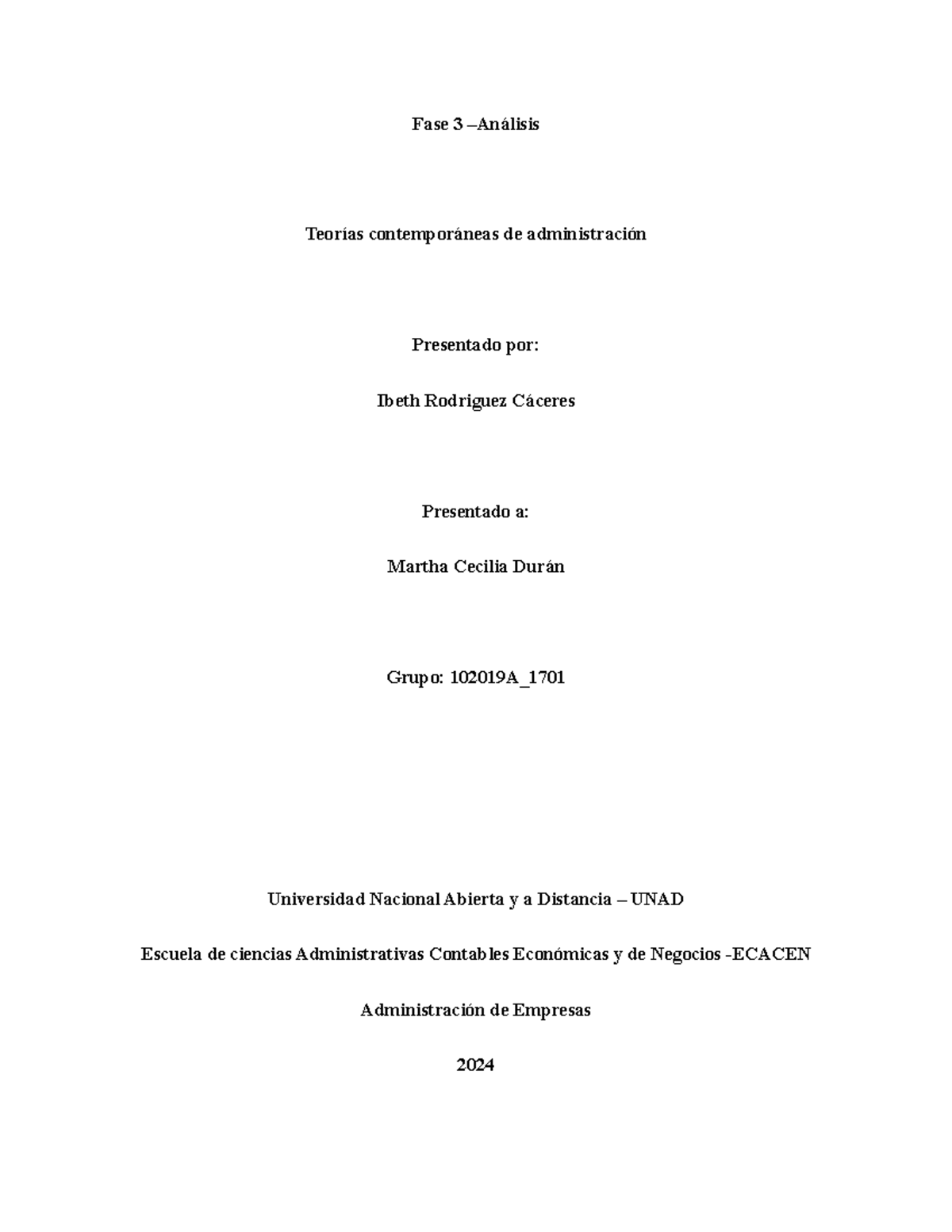 Fase 3 –Análisis

Teorías contemporáneas de administración

Presentado por:

Ibeth Rodriguez Cáceres

Presentado a:

Martha Cecilia Durán

Grupo: 102019A_1701

Universidad Nacional Abierta y a Distancia – UNAD

Escuela de ciencias Administrativas Contables Económicas y de Negocios -ECACEN

Administración de Empresas

2024